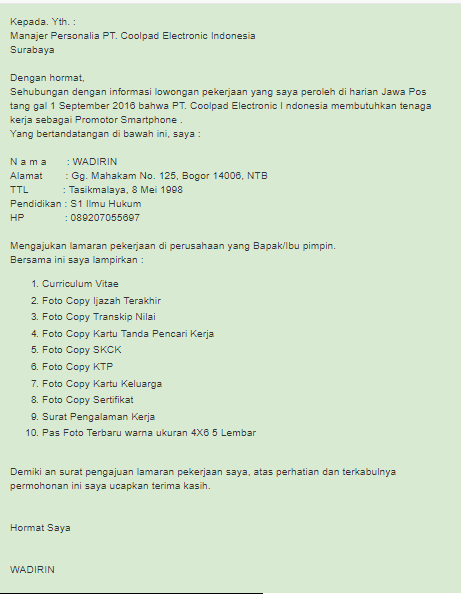 Kepada. Yth. :
Manajer Personalia PT. Coolpad Electronic Indonesia
Surabaya

Dengan hormat,
Sehubungan dengan informasi lowongan pekerjaan yang saya peroleh di harian Jawa Pos tang gal 1 September 2016 bahwa PT. Coolpad Electronic I ndonesia membutuhkan tenaga kerja sebagai Promotor Smartphone .
Yang bertandatangan di bawah ini, saya :

N a m a : WADIRIN
Alamat : Gg. Mahakam No. 125, Bogor 14006, NTB
TTL : Tasikmalaya, 8 Mei 1998
Pendidikan : S1 Ilmu Hukum
HP : 089207055697

Mengajukan lamaran pekerjaan di perusahaan yang Bapak/Ibu pimpin.
Bersama ini saya lampirkan :

1. Curriculum Vitae
2. Foto Copy Ijazah Terakhir
3. Foto Copy Transkip Nilai
4. Foto Copy Kartu Tanda Pencari Kerja
5. Foto Copy SKCK
6. Foto Copy KTP
7. Foto Copy Kartu Keluarga
8. Foto Copy Sertifikat
9. Surat Pengalaman Kerja
10. Pas Foto Terbaru warna ukuran 4X6 5 Lembar

Demiki an surat pengajuan lamaran pekerjaan saya, atas perhatian dan terkabulnya permohonan ini saya ucapkan terima kasih.

Hormat Saya

WADIRIN